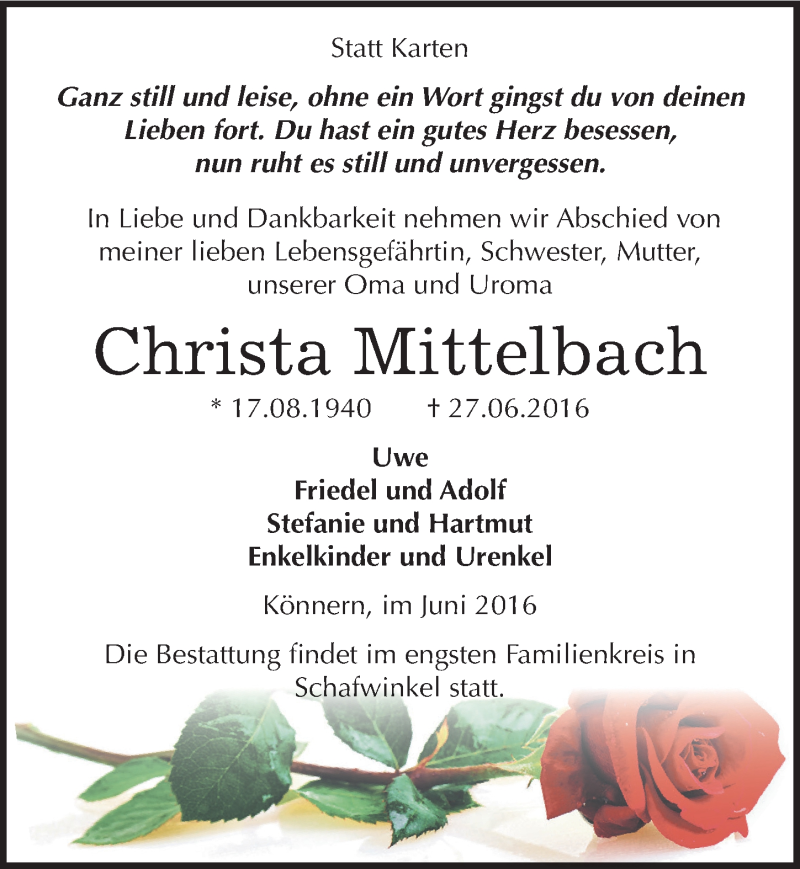 Statt Karten

Ganz still und leise, ohne ein Wort gingst du von deinen Lieben fort. Du hast ein gutes Herz besessen, nun ruht es still und unvergessen.

In Liebe und Dankbarkeit nehmen wir Abschied von meiner lieben Lebensgefährtin, Schwester, Mutter, unserer Oma und Uroma

Christa Mittelbach

* 17.08.1940 † 27.06.2016

Uwe
Friedel und Adolf
Stefanie und Hartmut
Enkelkinder und Urenkel

Könnern, im Juni 2016

Die Bestattung findet im engsten Familienkreis in Schafwinkel statt.